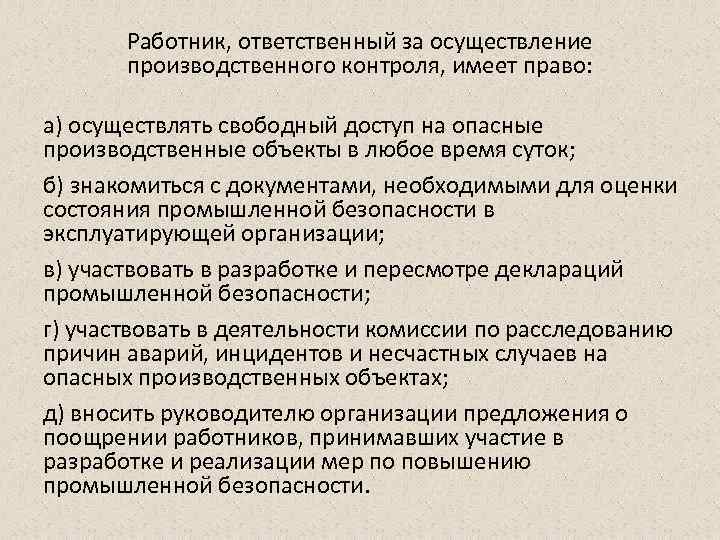 Работник, ответственный за осуществление производственного контроля, имеет право:

а) осуществлять свободный доступ на опасные производственные объекты в любое время суток;

б) знакомиться с документами, необходимыми для оценки состояния промышленной безопасности в эксплуатирующей организации;

в) участвовать в разработке и пересмотре деклараций промышленной безопасности;

г) участвовать в деятельности комиссии по расследованию причин аварий, инцидентов и несчастных случаев на опасных производственных объектах;

д) вносить руководителю организации предложения о поощрении работников, принимавших участие в разработке и реализации мер по повышению промышленной безопасности.